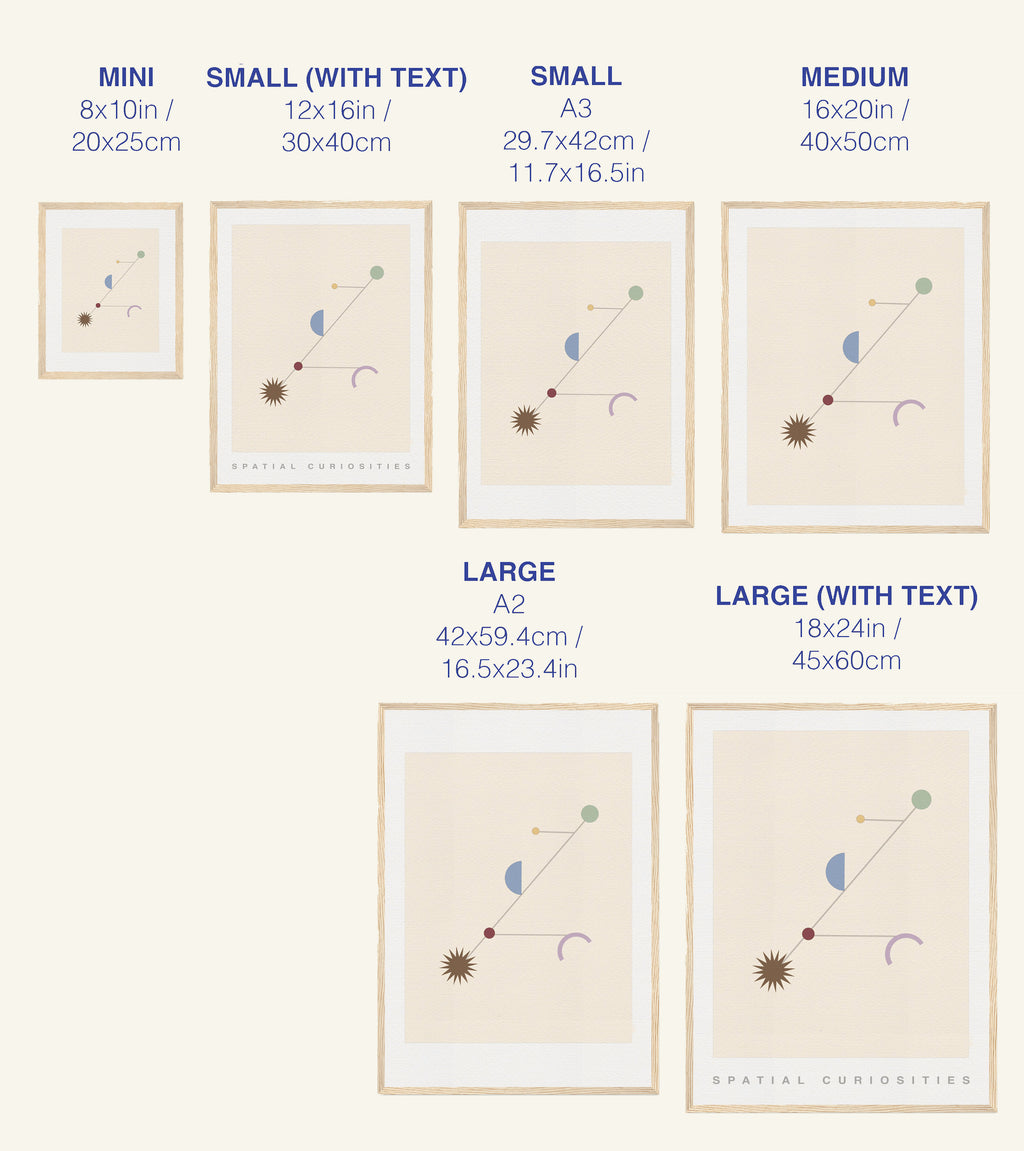 MINI
8x10in / 20x25cm

SMALL (WITH TEXT)
12x16in / 30x40cm

SPATIAL CURIOSITIES

SMALL
A3
29.7x42cm / 11.7x16.5in

MEDIUM
16x20in / 40x50cm

LARGE
A2
42x59.4cm / 16.5x23.4in

LARGE (WITH TEXT)
18x24in / 45x60cm

SPATIAL CURIOSITIES